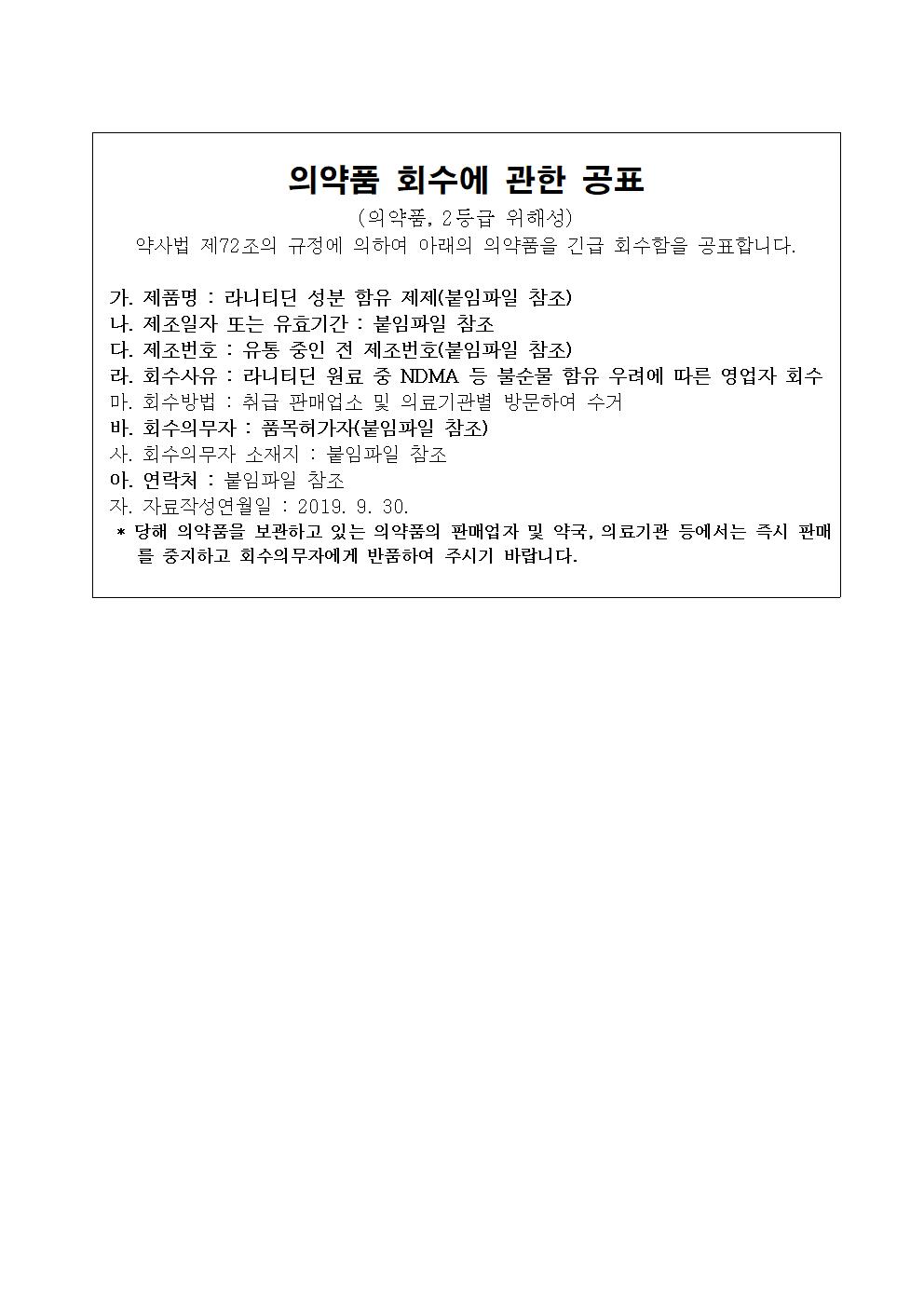 의약품 회수에 관한 공표

(의약품, 2등급 위해성)

약사법 제72조의 규정에 의하여 아래의 의약품을 긴급 회수함을 공표합니다.

가. 제품명 : 라니티딘 성분 함유 제제(붙임파일 참조)
나. 제조일자 또는 유효기간 : 붙임파일 참조
다. 제조번호 : 유통 중인 전 제조번호(붙임파일 참조)
라. 회수사유 : 라니티딘 원료 중 NDMA 등 불순물 함유 우려에 따른 영업자 회수
마. 회수방법 : 취급 판매업소 및 의료기관별 방문하여 수거
바. 회수의무자 : 품목허가자(붙임파일 참조)
사. 회수의무자 소재지 : 붙임파일 참조
아. 연락처 : 붙임파일 참조
자. 자료작성연월일 : 2019. 9. 30.
* 당해 의약품을 보관하고 있는 의약품의 판매업자 및 약국, 의료기관 등에서는 즉시 판매를 중지하고 회수의무자에게 반품하여 주시기 바랍니다.